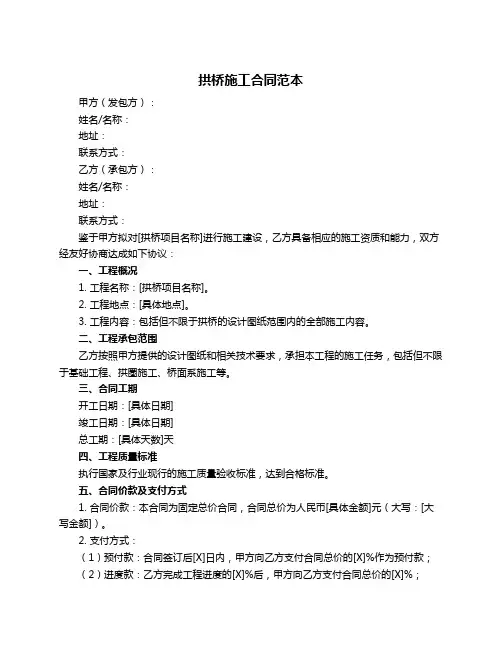 拱桥施工合同范本

甲方（发包方）：

姓名/名称：

地址：

联系方式：

乙方（承包方）：

姓名/名称：

地址：

联系方式：

鉴于甲方拟对[拱桥项目名称]进行施工建设，乙方具备相应的施工资质和能力，双方经友好协商达成如下协议：

一、工程概况

1. 工程名称：[拱桥项目名称]。

2. 工程地点：[具体地点]。

3. 工程内容：包括但不限于拱桥的设计图纸范围内的全部施工内容。

二、工程承包范围

乙方按照甲方提供的设计图纸和相关技术要求，承担本工程的施工任务，包括但不限于基础工程、拱圈施工、桥面系施工等。

三、合同工期

开工日期：[具体日期]

竣工日期：[具体日期]

总工期：[具体天数]天

四、工程质量标准

执行国家及行业现行的施工质量验收标准，达到合格标准。

五、合同价款及支付方式

1. 合同价款：本合同为固定总价合同，合同总价为人民币[具体金额]元（大写：[大写金额]）。

2. 支付方式：

（1）预付款：合同签订后[X]日内，甲方向乙方支付合同总价的[X]%作为预付款；

（2）进度款：乙方完成工程进度的[X]%后，甲方向乙方支付合同总价的[X]%；